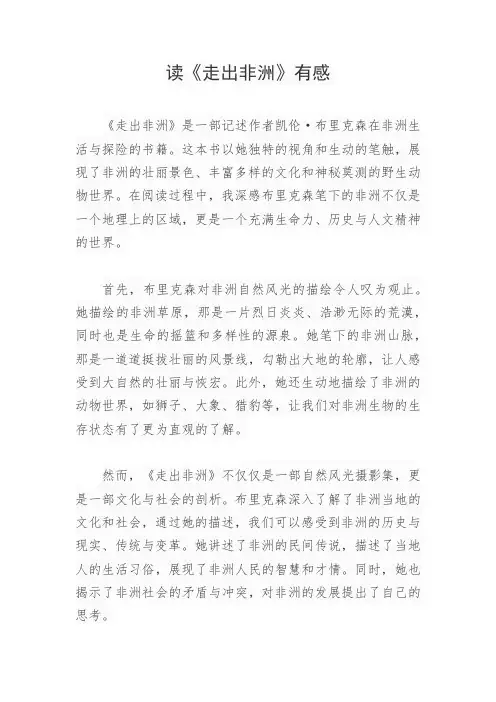 读《走出非洲》有感

《走出非洲》是一部记述作者凯伦·布里克森在非洲生活与探险的书籍。这本书以她独特的视角和生动的笔触，展现了非洲的壮丽景色、丰富多样的文化和神秘莫测的野生动物世界。在阅读过程中，我深感布里克森笔下的非洲不仅是一个地理上的区域，更是一个充满生命力、历史与人文精神的世界。

首先，布里克森对非洲自然风光的描绘令人叹为观止。她描绘的非洲草原，那是一片烈日炎炎、浩渺无际的荒漠，同时也是生命的摇篮和多样性的源泉。她笔下的非洲山脉，那是一道道挺拔壮丽的风景线，勾勒出大地的轮廓，让人感受到大自然的壮丽与恢宏。此外，她还生动地描绘了非洲的动物世界，如狮子、大象、猎豹等，让我们对非洲生物的生存状态有了更为直观的了解。

然而，《走出非洲》不仅仅是一部自然风光摄影集，更是一部文化与社会的剖析。布里克森深入了解了非洲当地的文化和社会，通过她的描述，我们可以感受到非洲的历史与现实、传统与变革。她讲述了非洲的民间传说，描述了当地人的生活习俗，展现了非洲人民的智慧和才情。同时，她也揭示了非洲社会的矛盾与冲突，对非洲的发展提出了自己的思考。